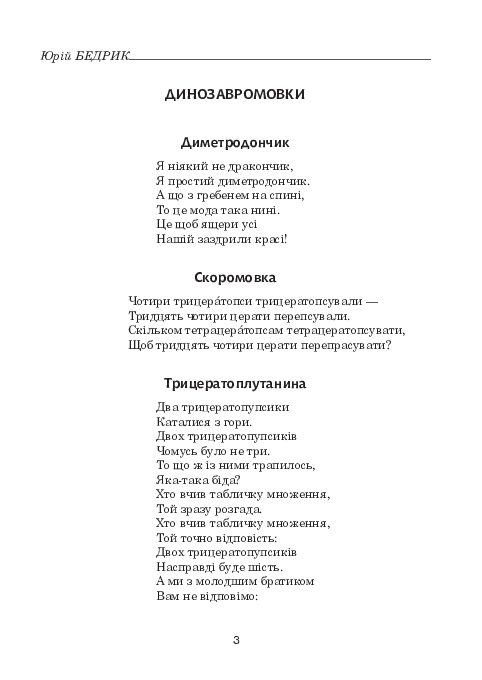 Юрій БЕДРИК

ДИНОЗАВРОМОВКИ

Диметродончик

Я ніякий не дракончик,
Я простий диметродончик.
А що з гребенем на спині,
То це мода така нині.
Це щоб ящери усі
Нашій заздрили красі!

Скоромовка

Чотири трицера́топси трицератопсували —
Тридцять чотири церати перепсували.
Скільком тетрацера́топсам тетрацератопсувати,
Щоб тридцять чотири церати перепрасувати?

Трицератоплутанина

Два трицератопупсики
Каталися з гори.
Двох трицератопупсиків
Чомусь було не три.
То що ж із ними трапилось,
Яка-така біда?
Хто вчив табличку множення,
Той зразу розгада.
Хто вчив табличку множення,
Той точно відповість:
Двох трицератопупсиків
Насправді буде шість.
А ми з молодшим братиком
Вам не відповімо:

3